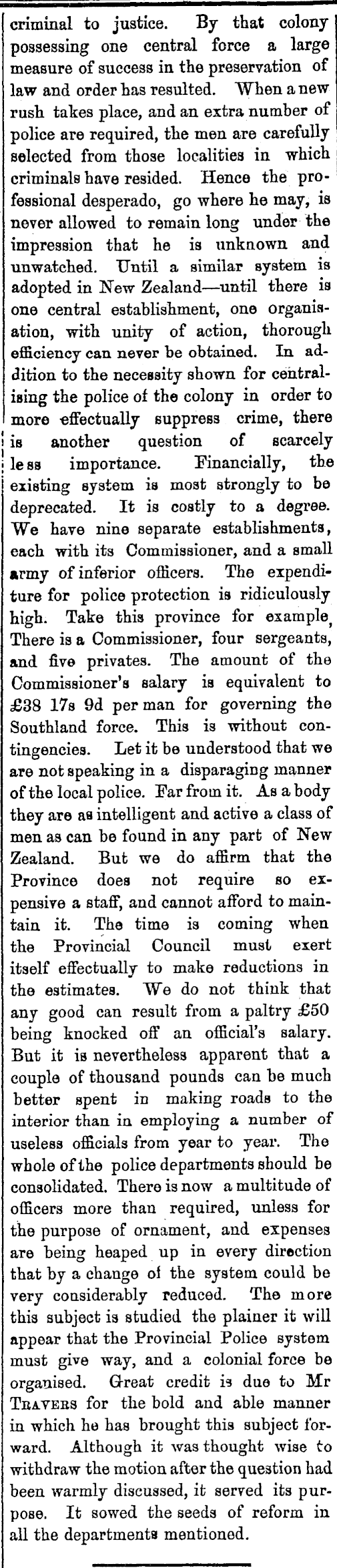 criminal to justice. By that colony possessing one central force a large measure of success in the preservation of law and order has resulted. When a new rush takes place, and an extra number of police are required, the men are carefully selected from those localities in which criminals have resided. Hence the professional desperado, go where he may, is never allowed to remain long under the impression that he is unknown and unwatched. Until a similar system is adopted in New Zealand—until there is one central establishment, one organisation, with unity of action, thorough efficiency can never be obtained. In addition to the necessity shown for centralising the police of the colony in order to more effectually suppress crime, there is another question of scarcely less importance. Financially, the existing system is most strongly to be deprecated. It is costly to a degree. We have nine separate establishments, each with its Commissioner, and a small army of inferior officers. The expenditure for police protection is ridiculously high. Take this province for example, There is a Commissioner, four sergeants, and five privates. The amount of the Commissioner's salary is equivalent to £38 17s 9d per man for governing the Southland force. This is without contingencies. Let it be understood that we are not speaking in a disparaging manner of the local police. Far from it. As a body they are as intelligent and active a class of men as can be found in any part of New Zealand. But we do affirm that the Province does not require so expensive a staff, and cannot afford to maintain it. The time is coming when the Provincial Council must exert itself effectually to make reductions in the estimates. We do not think that any good can result from a paltry £50 being knocked off an official's salary. But it is nevertheless apparent that a couple of thousand pounds can be much better spent in making roads to the interior than in employing a number of useless officials from year to year. The whole of the police departments should be consolidated. There is now a multitude of officers more than required, unless for the purpose of ornament, and expenses are being heaped up in every direction that by a change of the system could be very considerably reduced. The more this subject is studied the plainer it will appear that the Provincial Police system must give way, and a colonial force be organised. Great credit is due to Mr Travers for the bold and able manner in which he has brought this subject forward. Although it was thought wise to withdraw the motion after the question had been warmly discussed, it served its purpose. It sowed the seeds of reform in all the departments mentioned.